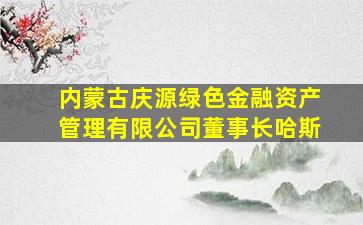 内蒙古庆源绿色金融资产管理有限公司董事长哈斯